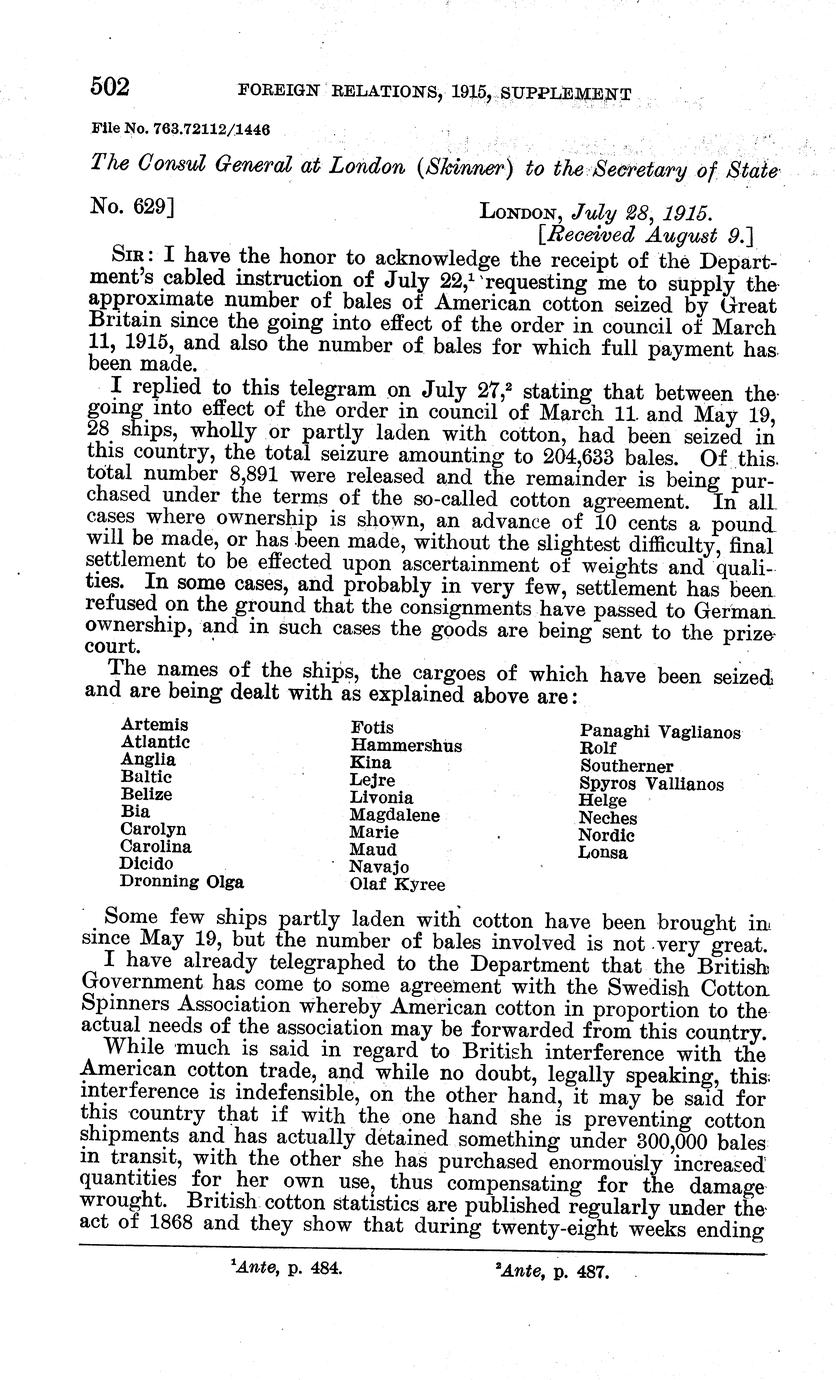 502 FOREIGN RELATIONS, 1915, SUPPLEMENT

File No. 763.72112/1446

The Consul General at London (Skinner) to the Secretary of State

No. 629] LONDON, July 28, 1915.
[Received August 9.]

SIR: I have the honor to acknowledge the receipt of the Department's cabled instruction of July 22,$^1$ requesting me to supply the approximate number of bales of American cotton seized by Great Britain since the going into effect of the order in council of March 11, 1915, and also the number of bales for which full payment has been made.

I replied to this telegram on July 27,$^2$ stating that between the going into effect of the order in council of March 11 and May 19, 28 ships, wholly or partly laden with cotton, had been seized in this country, the total seizure amounting to 204,633 bales. Of this total number 8,891 were released and the remainder is being purchased under the terms of the so-called cotton agreement. In all cases where ownership is shown, an advance of 10 cents a pound will be made, or has been made, without the slightest difficulty, final settlement to be effected upon ascertainment of weights and qualities. In some cases, and probably in very few, settlement has been refused on the ground that the consignments have passed to German ownership, and in such cases the goods are being sent to the prize court.

The names of the ships, the cargoes of which have been seized and are being dealt with as explained above are:

Artemis
Atlantic
Anglia
Baltic
Belize
Bia
Carolyn
Carolina
Dicido
Dronning Olga

Fotis
Hammershus
Kina
Lejre
Livonia
Magdalene
Marie
Maud
Navajo
Olaf Kyree

Panaghi Vaglianos
Rolf
Southerner
Spyros Vallianos
Helge
Neches
Nordic
Lonsa

Some few ships partly laden with cotton have been brought in since May 19, but the number of bales involved is not very great.

I have already telegraphed to the Department that the British Government has come to some agreement with the Swedish Cotton Spinners Association whereby American cotton in proportion to the actual needs of the association may be forwarded from this country.

While much is said in regard to British interference with the American cotton trade, and while no doubt, legally speaking, this interference is indefensible, on the other hand, it may be said for this country that if with the one hand she is preventing cotton shipments and has actually detained something under 300,000 bales in transit, with the other she has purchased enormously increased quantities for her own use, thus compensating for the damage wrought. British cotton statistics are published regularly under the act of 1868 and they show that during twenty-eight weeks ending

$^1$Ante, p. 484. $^2$Ante, p. 487.